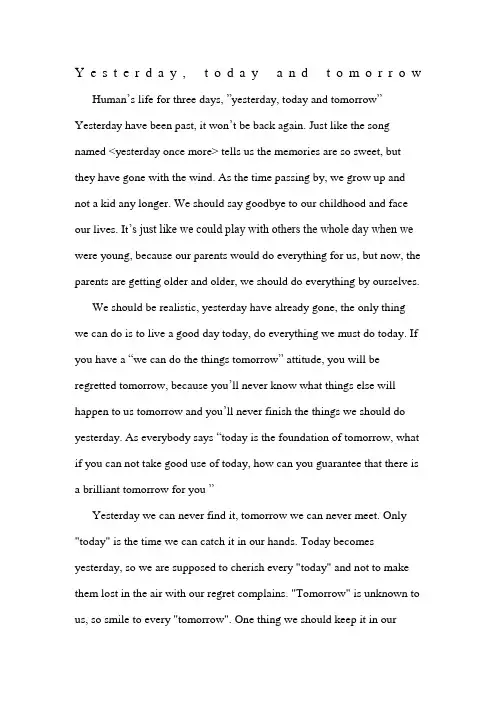 Yesterday, today and tomorrow

Human's life for three days, "yesterday, today and tomorrow" Yesterday have been past, it won't be back again. Just like the song named <yesterday once more> tells us the memories are so sweet, but they have gone with the wind. As the time passing by, we grow up and not a kid any longer. We should say goodbye to our childhood and face our lives. It's just like we could play with others the whole day when we were young, because our parents would do everything for us, but now, the parents are getting older and older, we should do everything by ourselves.

We should be realistic, yesterday have already gone, the only thing we can do is to live a good day today, do everything we must do today. If you have a "we can do the things tomorrow" attitude, you will be regretted tomorrow, because you'll never know what things else will happen to us tomorrow and you'll never finish the things we should do yesterday. As everybody says "today is the foundation of tomorrow, what if you can not take good use of today, how can you guarantee that there is a brilliant tomorrow for you "

Yesterday we can never find it, tomorrow we can never meet. Only "today" is the time we can catch it in our hands. Today becomes yesterday, so we are supposed to cherish every "today" and not to make them lost in the air with our regret complains. "Tomorrow" is unknown to us, so smile to every "tomorrow". One thing we should keep it in our